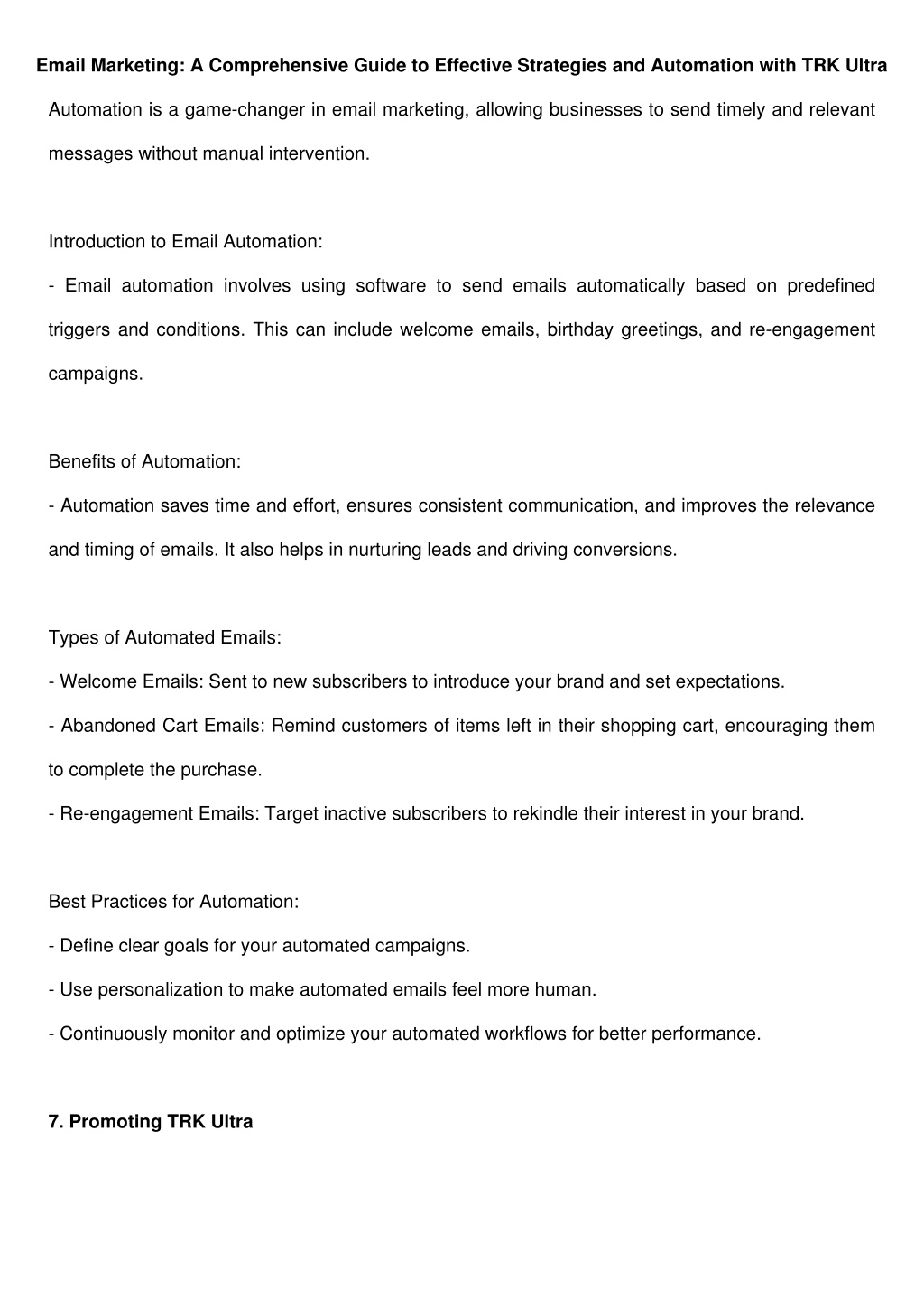 Email Marketing: A Comprehensive Guide to Effective Strategies and Automation with TRK Ultra

Automation is a game-changer in email marketing, allowing businesses to send timely and relevant messages without manual intervention.

Introduction to Email Automation:

- Email automation involves using software to send emails automatically based on predefined triggers and conditions. This can include welcome emails, birthday greetings, and re-engagement campaigns.

Benefits of Automation:

- Automation saves time and effort, ensures consistent communication, and improves the relevance and timing of emails. It also helps in nurturing leads and driving conversions.

Types of Automated Emails:

- Welcome Emails: Sent to new subscribers to introduce your brand and set expectations.

- Abandoned Cart Emails: Remind customers of items left in their shopping cart, encouraging them to complete the purchase.

- Re-engagement Emails: Target inactive subscribers to rekindle their interest in your brand.

Best Practices for Automation:

- Define clear goals for your automated campaigns.

- Use personalization to make automated emails feel more human.

- Continuously monitor and optimize your automated workflows for better performance.

7. Promoting TRK Ultra